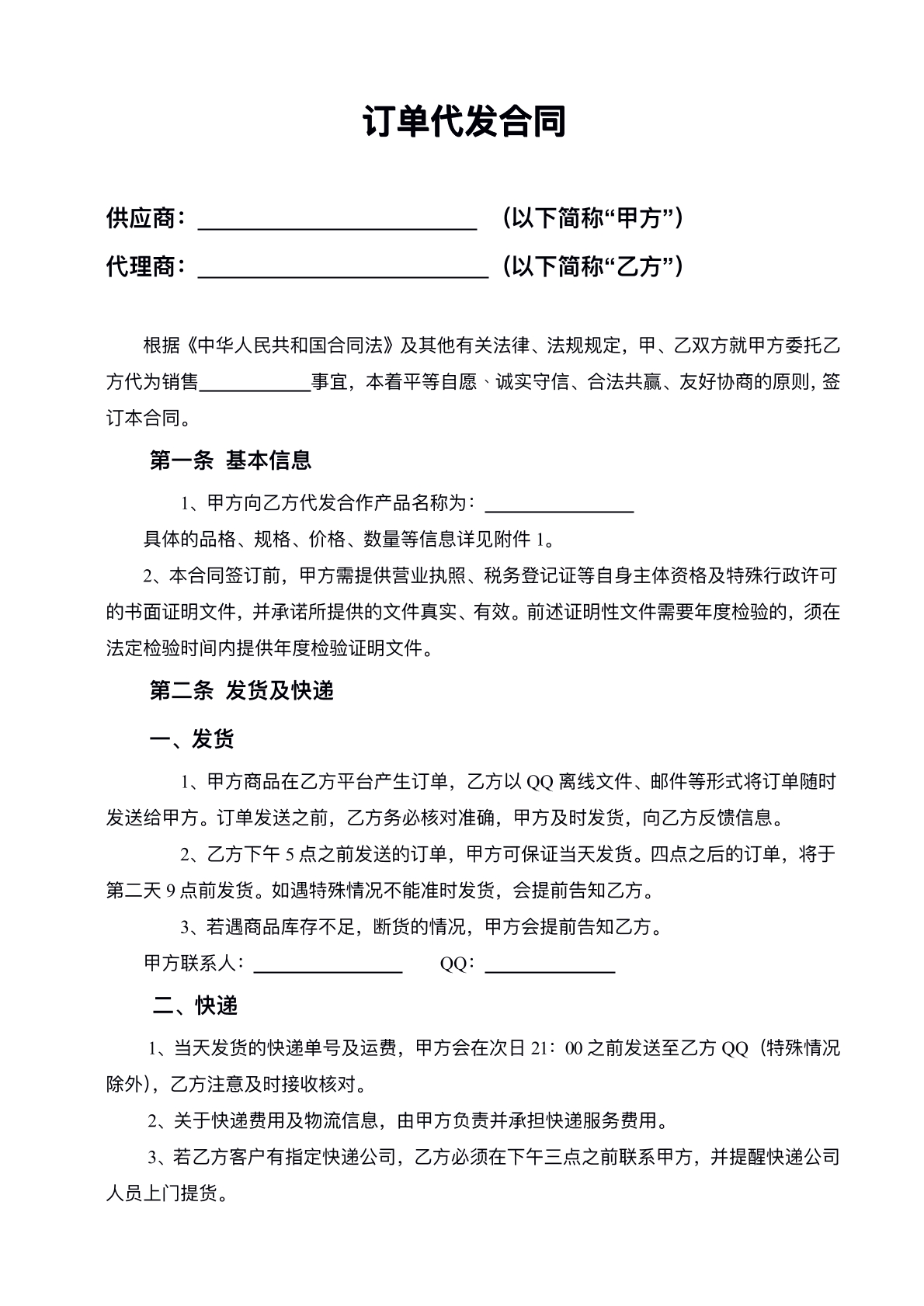 订单代发合同

供应商：____ （以下简称“甲方”）

代理商：____ （以下简称“乙方”）

根据《中华人民共和国合同法》及其他有关法律、法规规定，甲、乙双方就甲方委托乙方代为销售____事宜，本着平等自愿、诚实守信、合法共赢、友好协商的原则，签订本合同。

第一条 基本信息

1、甲方向乙方代发合作产品名称为：____

具体的品格、规格、价格、数量等信息详见附件1。

2、本合同签订前，甲方需提供营业执照、税务登记证等自身主体资格及特殊行政许可的书面证明文件，并承诺所提供的文件真实、有效。前述证明性文件需要年度检验的，须在法定检验时间内提供年度检验证明文件。

第二条 发货及快递

一、发货

1、甲方商品在乙方平台产生订单，乙方以QQ离线文件、邮件等形式将订单随时发送给甲方。订单发送之前，乙方务必核对准确，甲方及时发货，向乙方反馈信息。

2、乙方下午5点之前发送的订单，甲方可保证当天发货。四点之后的订单，将于第二天9点前发货。如遇特殊情况不能准时发货，会提前告知乙方。

3、若遇商品库存不足，断货的情况，甲方会提前告知乙方。

甲方联系人：____ QQ：____

二、快递

1、当天发货的快递单号及运费，甲方会在次日21：00之前发送至乙方QQ（特殊情况除外），乙方注意及时接收核对。

2、关于快递费用及物流信息，由甲方负责并承担快递服务费用。

3、若乙方客户有指定快递公司，乙方必须在下午三点之前联系甲方，并提醒快递公司人员上门提货。